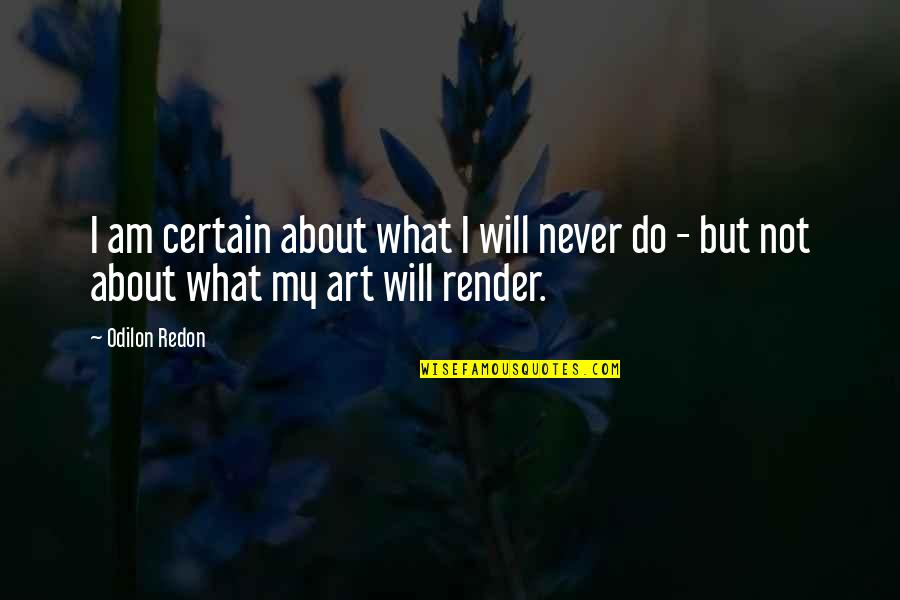 I am certain about what I will never do - but not about what my art will render.

— Odilon Redon

WISEFAMOUSQUOTES.COM